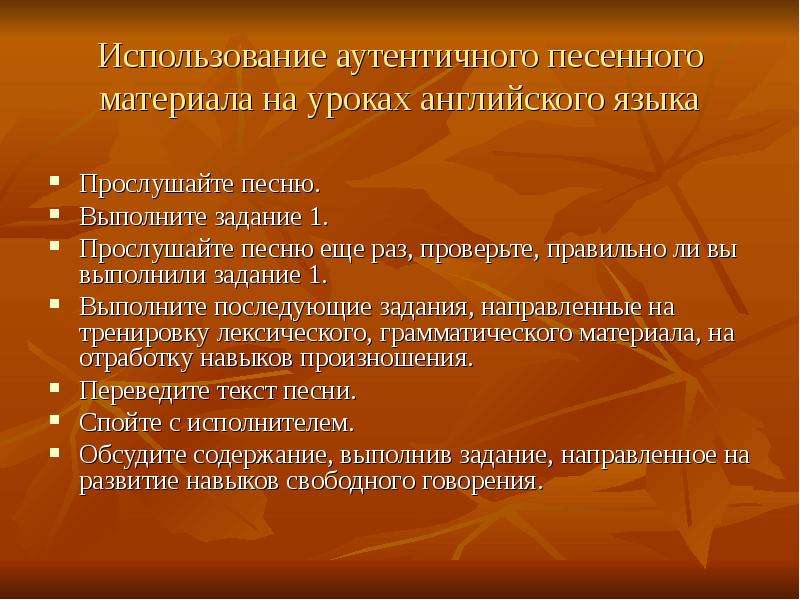 Использование аутентичного песенного материала на уроках английского языка

- Прослушайте песню.
- Выполните задание 1.
- Прослушайте песню еще раз, проверьте, правильно ли вы выполнили задание 1.
- Выполните последующие задания, направленные на тренировку лексического, грамматического материала, на отработку навыков произношения.
- Переведите текст песни.
- Спойте с исполнителем.
- Обсудите содержание, выполнив задание, направленное на развитие навыков свободного говорения.